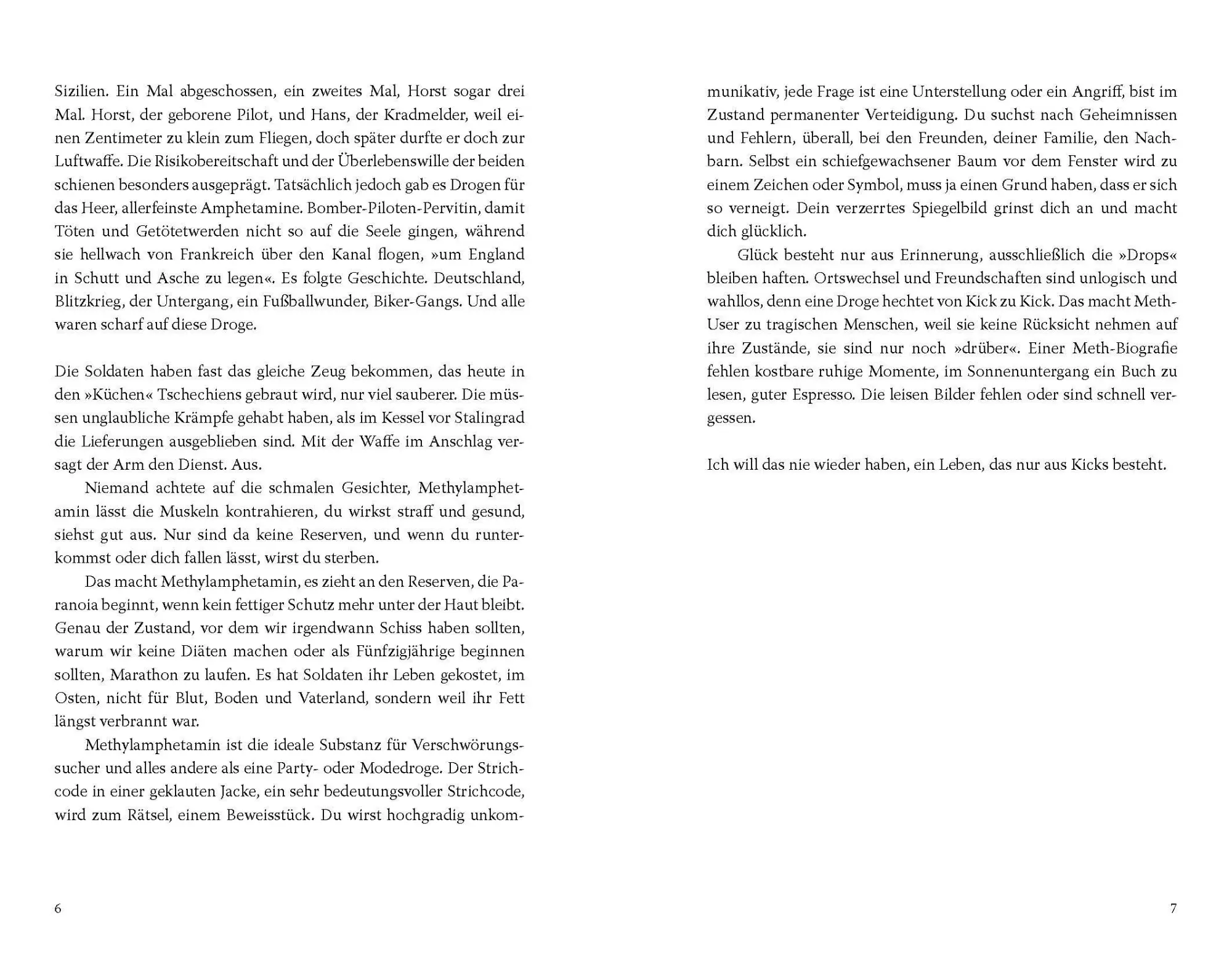 Sizilien. Ein Mal abgeschossen, ein zweites Mal, Horst sogar drei Mal. Horst, der geborene Pilot, und Hans, der Kradmelder, weil einen Zentimeter zu klein zum Fliegen, doch später durfte er doch zur Luftwaffe. Die Risikobereitschaft und der Überlebenswille der beiden schienen besonders ausgeprägt. Tatsächlich jedoch gab es Drogen für das Heer, allerfeinste Amphetamine. Bomber-Piloten-Pervitin, damit Töten und Getötetwerden nicht so auf die Seele gingen, während sie hellwach von Frankreich über den Kanal flogen, »um England in Schutt und Asche zu legen«. Es folgte Geschichte. Deutschland, Blitzkrieg, der Untergang, ein Fußballwunder, Biker-Gangs. Und alle waren scharf auf diese Droge.

Die Soldaten haben fast das gleiche Zeug bekommen, das heute in den »Küchen« Tschechiens gebraut wird, nur viel sauberer. Die müssen unglaubliche Krämpfe gehabt haben, als im Kessel vor Stalingrad die Lieferungen ausgeblieben sind. Mit der Waffe im Anschlag versagt der Arm den Dienst. Aus.

Niemand achtete auf die schmalen Gesichter, Methylamphetamin lässt die Muskeln kontrahieren, du wirkst straff und gesund, siehst gut aus. Nur sind da keine Reserven, und wenn du runterkommst oder dich fallen lässt, wirst du sterben.

Das macht Methylamphetamin, es zieht an den Reserven, die Paranoia beginnt, wenn kein fettiger Schutz mehr unter der Haut bleibt. Genau der Zustand, vor dem wir irgendwann Schiss haben sollten, warum wir keine Diäten machen oder als Fünfzigjährige beginnen sollten, Marathon zu laufen. Es hat Soldaten ihr Leben gekostet, im Osten, nicht für Blut, Boden und Vaterland, sondern weil ihr Fett längst verbrannt war.

Methylamphetamin ist die ideale Substanz für Verschwörungssucher und alles andere als eine Party- oder Modedroge. Der Strichcode in einer geklauten Jacke, ein sehr bedeutungsvoller Strichcode, wird zum Rätsel, einem Beweisstück. Du wirst hochgradig unkommunikativ, jede Frage ist eine Unterstellung oder ein Angriff, bist im Zustand permanenter Verteidigung. Du suchst nach Geheimnissen und Fehlern, überall, bei den Freunden, deiner Familie, den Nachbarn. Selbst ein schiefgewachsener Baum vor dem Fenster wird zu einem Zeichen oder Symbol, muss ja einen Grund haben, dass er sich so verneigt. Dein verzerrtes Spiegelbild grinst dich an und macht dich glücklich.

Glück besteht nur aus Erinnerung, ausschließlich die »Drops« bleiben haften. Ortswechsel und Freundschaften sind unlogisch und wahllos, denn eine Droge hechtet von Kick zu Kick. Das macht Meth-User zu tragischen Menschen, weil sie keine Rücksicht nehmen auf ihre Zustände, sie sind nur noch »drüber«. Einer Meth-Biografie fehlen kostbare ruhige Momente, im Sonnenuntergang ein Buch zu lesen, guter Espresso. Die leisen Bilder fehlen oder sind schnell vergessen.

Ich will das nie wieder haben, ein Leben, das nur aus Kicks besteht.

6

7